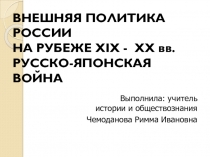 ВНЕШНЯЯ ПОЛИТИКА РОССИИ
НА РУБЕЖЕ XIX - XX вв.
РУССКО-ЯПОНСКАЯ ВОЙНА

Выполнила: учитель истории и обществознания
Чемоданова Римма Ивановна